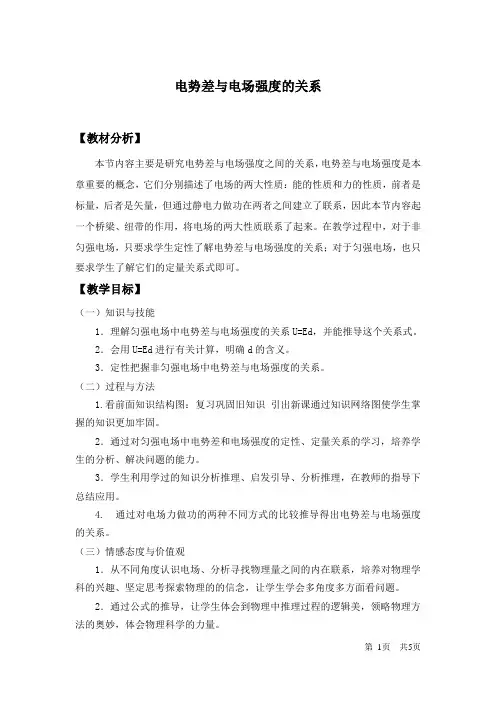 电势差与电场强度的关系

【教材分析】

本节内容主要是研究电势差与电场强度之间的关系，电势差与电场强度是本章重要的概念，它们分别描述了电场的两大性质：能的性质和力的性质，前者是标量，后者是矢量，但通过静电力做功在两者之间建立了联系，因此本节内容起一个桥梁、纽带的作用，将电场的两大性质联系了起来。在教学过程中，对于非匀强电场，只要求学生定性了解电势差与电场强度的关系；对于匀强电场，也只要求学生了解它们的定量关系式即可。

【教学目标】

（一）知识与技能

1．理解匀强电场中电势差与电场强度的关系 U=Ed，并能推导这个关系式。

2．会用 U=Ed 进行有关计算，明确 d 的含义。

3．定性把握非匀强电场中电势差与电场强度的关系。

（二）过程与方法

1.看前面知识结构图：复习巩固旧知识 引出新课通过知识网络图使学生掌握的知识更加牢固。

2．通过对匀强电场中电势差和电场强度的定性、定量关系的学习，培养学生的分析、解决问题的能力。

3．学生利用学过的知识分析推理、启发引导、分析推理，在教师的指导下总结应用。

4． 通过对电场力做功的两种不同方式的比较推导得出电势差与电场强度的关系。

（三）情感态度与价值观

1．从不同角度认识电场、分析寻找物理量之间的内在联系，培养对物理学科的兴趣、坚定思考探索物理的的信念，让学生学会多角度多方面看问题。

2．通过公式的推导，让学生体会到物理中推理过程的逻辑美，领略物理方法的奥妙，体会物理科学的力量。

第 1页 共5页